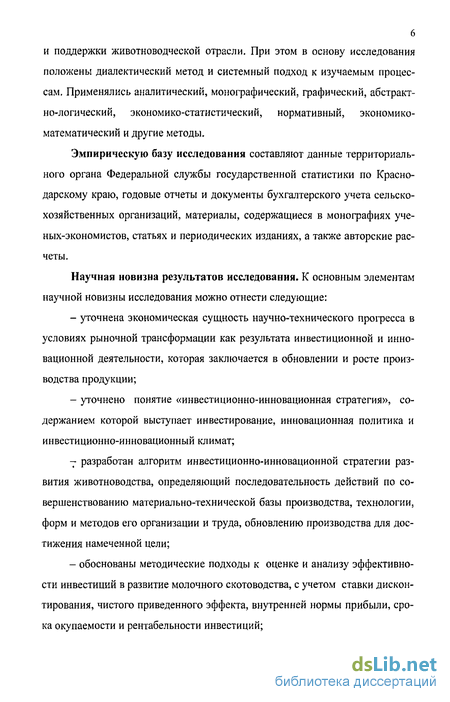 6

и поддержки животноводческой отрасли. При этом в основу исследования положены диалектический метод и системный подход к изучаемым процессам. Применялись аналитический, монографический, графический, абстрактно-логический, экономико-статистический, нормативный, экономико-математический и другие методы.

Эмпирическую базу исследования составляют данные территориального органа Федеральной службы государственной статистики по Краснодарскому краю, годовые отчеты и документы бухгалтерского учета сельскохозяйственных организаций, материалы, содержащиеся в монографиях ученых-экономистов, статьях и периодических изданиях, а также авторские расчеты.

Научная новизна результатов исследования. К основным элементам научной новизны исследования можно отнести следующие:

– уточнена экономическая сущность научно-технического прогресса в условиях рыночной трансформации как результата инвестиционной и инновационной деятельности, которая заключается в обновлении и росте производства продукции;

– уточнено понятие «инвестиционно-инновационная стратегия», содержанием которой выступает инвестирование, инновационная политика и инвестиционно-инновационный климат;

– разработан алгоритм инвестиционно-инновационной стратегии развития животноводства, определяющий последовательность действий по совершенствованию материально-технической базы производства, технологии, форм и методов его организации и труда, обновлению производства для достижения намеченной цели;

– обоснованы методические подходы к оценке и анализу эффективности инвестиций в развитие молочного скотоводства, с учетом ставки дисконтирования, чистого приведенного эффекта, внутренней нормы прибыли, срока окупаемости и рентабельности инвестиций;

dsLib.net
библиотека диссертаций